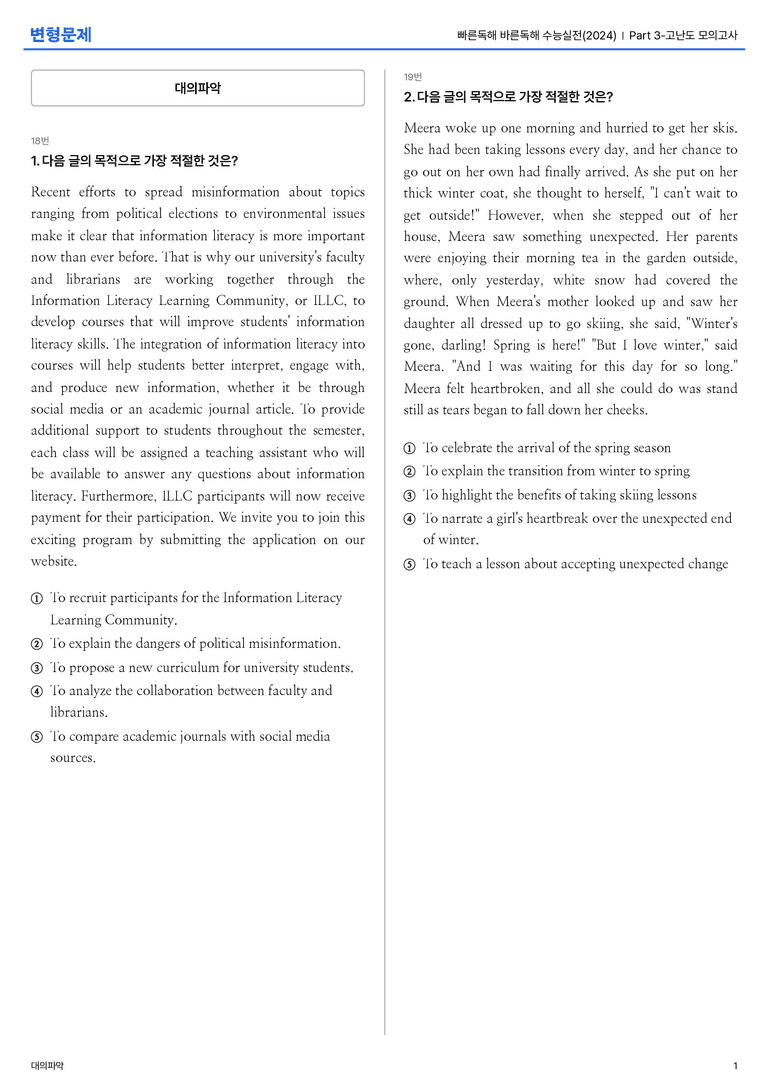 변형문제

빠른독해 바른독해 수능실전(2024) | Part 3-고난도 모의고사

대의파악

18번

1. 다음 글의 목적으로 가장 적절한 것은?

Recent efforts to spread misinformation about topics ranging from political elections to environmental issues make it clear that information literacy is more important now than ever before. That is why our university's faculty and librarians are working together through the Information Literacy Learning Community, or ILLC, to develop courses that will improve students' information literacy skills. The integration of information literacy into courses will help students better interpret, engage with, and produce new information, whether it be through social media or an academic journal article. To provide additional support to students throughout the semester, each class will be assigned a teaching assistant who will be available to answer any questions about information literacy. Furthermore, ILLC participants will now receive payment for their participation. We invite you to join this exciting program by submitting the application on our website.

① To recruit participants for the Information Literacy Learning Community.
② To explain the dangers of political misinformation.
③ To propose a new curriculum for university students.
④ To analyze the collaboration between faculty and librarians.
⑤ To compare academic journals with social media sources.

19번

2. 다음 글의 목적으로 가장 적절한 것은?

Meera woke up one morning and hurried to get her skis. She had been taking lessons every day, and her chance to go out on her own had finally arrived. As she put on her thick winter coat, she thought to herself, "I can't wait to get outside!" However, when she stepped out of her house, Meera saw something unexpected. Her parents were enjoying their morning tea in the garden outside, where, only yesterday, white snow had covered the ground. When Meera's mother looked up and saw her daughter all dressed up to go skiing, she said, "Winter's gone, darling! Spring is here!" "But I love winter," said Meera. "And I was waiting for this day for so long." Meera felt heartbroken, and all she could do was stand still as tears began to fall down her cheeks.

① To celebrate the arrival of the spring season
② To explain the transition from winter to spring
③ To highlight the benefits of taking skiing lessons
④ To narrate a girl's heartbreak over the unexpected end of winter.
⑤ To teach a lesson about accepting unexpected change

대의파악

1